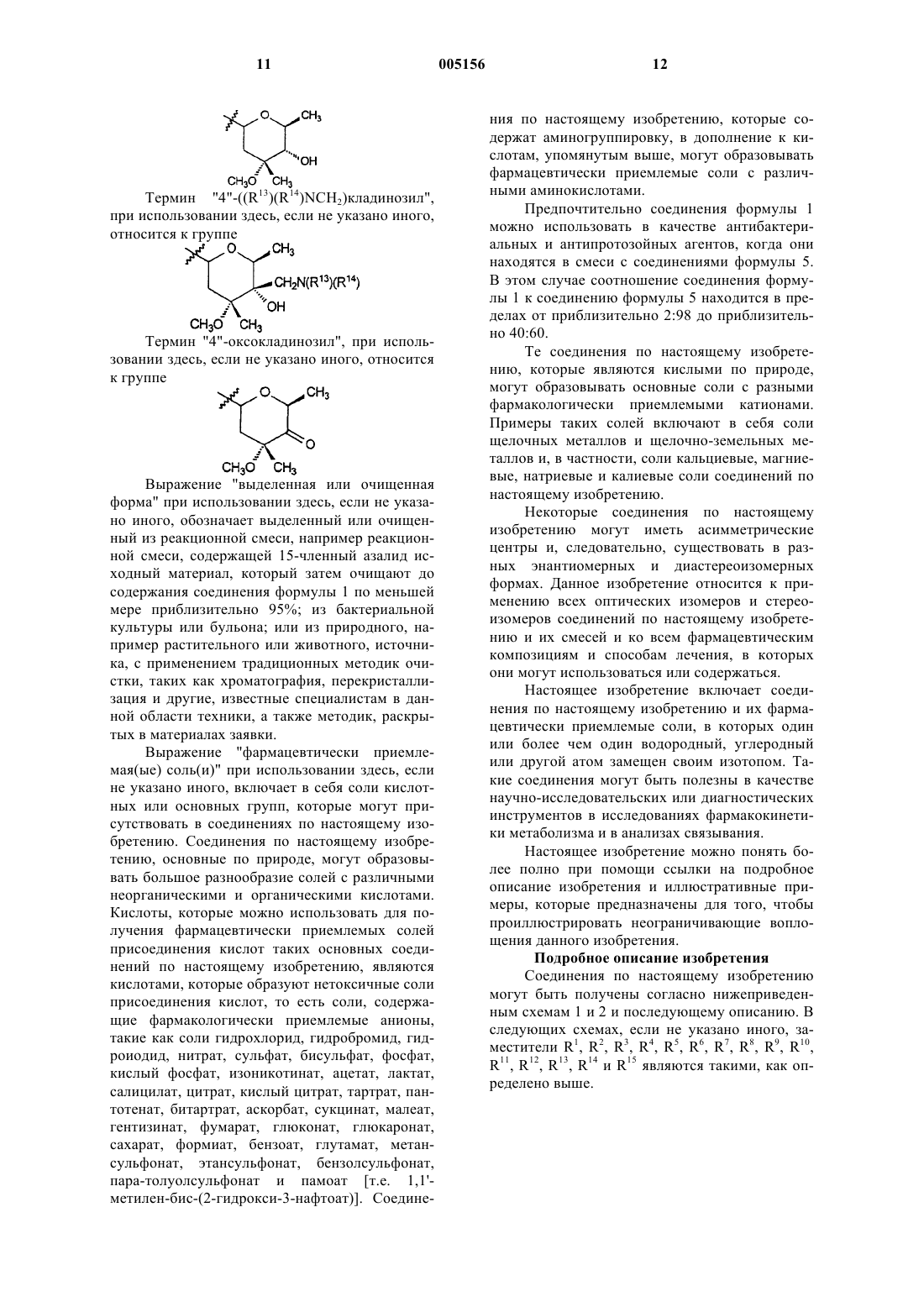 11 005156 12

$CH_3$
OH
$CH_3O$ $CH_3$

Термин "4"-(($R^{13}$)($R^{14}$)$NCH_2$)кладинозил", при использовании здесь, если не указано иного, относится к группе

$CH_3$
$CH_2N(R^{13})(R^{14})$
OH
$CH_3O$ $CH_3$

Термин "4"-оксокладинозил", при использовании здесь, если не указано иного, относится к группе

$CH_3$
O
$CH_3O$ $CH_3$

Выражение "выделенная или очищенная форма" при использовании здесь, если не указано иного, обозначает выделенный или очищенный из реакционной смеси, например реакционной смеси, содержащей 15-членный азалид исходный материал, который затем очищают до содержания соединения формулы 1 по меньшей мере приблизительно 95%; из бактериальной культуры или бульона; или из природного, например растительного или животного, источника, с применением традиционных методик очистки, таких как хроматография, перекристаллизация и другие, известные специалистам в данной области техники, а также методик, раскрытых в материалах заявки.

Выражение "фармацевтически приемлемая(ые) соль(и)" при использовании здесь, если не указано иного, включает в себя соли кислотных или основных групп, которые могут присутствовать в соединениях по настоящему изобретению. Соединения по настоящему изобретению, основные по природе, могут образовывать большое разнообразие солей с различными неорганическими и органическими кислотами. Кислоты, которые можно использовать для получения фармацевтически приемлемых солей присоединения кислот таких основных соединений по настоящему изобретению, являются кислотами, которые образуют нетоксичные соли присоединения кислот, то есть соли, содержащие фармакологически приемлемые анионы, такие как соли гидрохлорид, гидробромид, гидроиодид, нитрат, сульфат, бисульфат, фосфат, кислый фосфат, изоникотинат, ацетат, лактат, салицилат, цитрат, кислый цитрат, тартрат, пантотенат, битартрат, аскорбат, сукцинат, малеат, гентизинат, фумарат, глюконат, глюкаронат, сахарат, формиат, бензоат, глутамат, метансульфонат, этансульфонат, бензолсульфонат, пара-толуолсульфонат и памоат [т.е. 1,1'-метилен-бис-(2-гидрокси-3-нафтоат)]. Соединения по настоящему изобретению, которые содержат аминогруппировку, в дополнение к кислотам, упомянутым выше, могут образовывать фармацевтически приемлемые соли с различными аминокислотами.

Предпочтительно соединения формулы 1 можно использовать в качестве антибактериальных и антипротозойных агентов, когда они находятся в смеси с соединениями формулы 5. В этом случае соотношение соединения формулы 1 к соединению формулы 5 находится в пределах от приблизительно 2:98 до приблизительно 40:60.

Те соединения по настоящему изобретению, которые являются кислыми по природе, могут образовывать основные соли с разными фармакологически приемлемыми катионами. Примеры таких солей включают в себя соли щелочных металлов и щелочно-земельных металлов и, в частности, соли кальциевые, магниевые, натриевые и калиевые соли соединений по настоящему изобретению.

Некоторые соединения по настоящему изобретению могут иметь асимметрические центры и, следовательно, существовать в разных энантиомерных и диастереоизомерных формах. Данное изобретение относится к применению всех оптических изомеров и стереоизомеров соединений по настоящему изобретению и их смесей и ко всем фармацевтическим композициям и способам лечения, в которых они могут использоваться или содержаться.

Настоящее изобретение включает соединения по настоящему изобретению и их фармацевтически приемлемые соли, в которых один или более чем один водородный, углеродный или другой атом замещен своим изотопом. Такие соединения могут быть полезны в качестве научно-исследовательских или диагностических инструментов в исследованиях фармакокинетики метаболизма и в анализах связывания.

Настоящее изобретение можно понять более полно при помощи ссылки на подробное описание изобретения и иллюстративные примеры, которые предназначены для того, чтобы проиллюстрировать неограничивающие воплощения данного изобретения.

Подробное описание изобретения

Соединения по настоящему изобретению могут быть получены согласно нижеприведенным схемам 1 и 2 и последующему описанию. В следующих схемах, если не указано иного, заместители $R^1$, $R^2$, $R^3$, $R^4$, $R^5$, $R^6$, $R^7$, $R^8$, $R^9$, $R^{10}$, $R^{11}$, $R^{12}$, $R^{13}$, $R^{14}$ и $R^{15}$ являются такими, как определено выше.